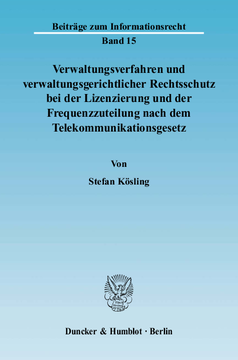 Beiträge zum Informationsrecht

Band 15

Verwaltungsverfahren und verwaltungsgerichtlicher Rechtsschutz bei der Lizenzierung und der Frequenzzuteilung nach dem Telekommunikationsgesetz

Von

Stefan Kösling

Duncker & Humblot · Berlin